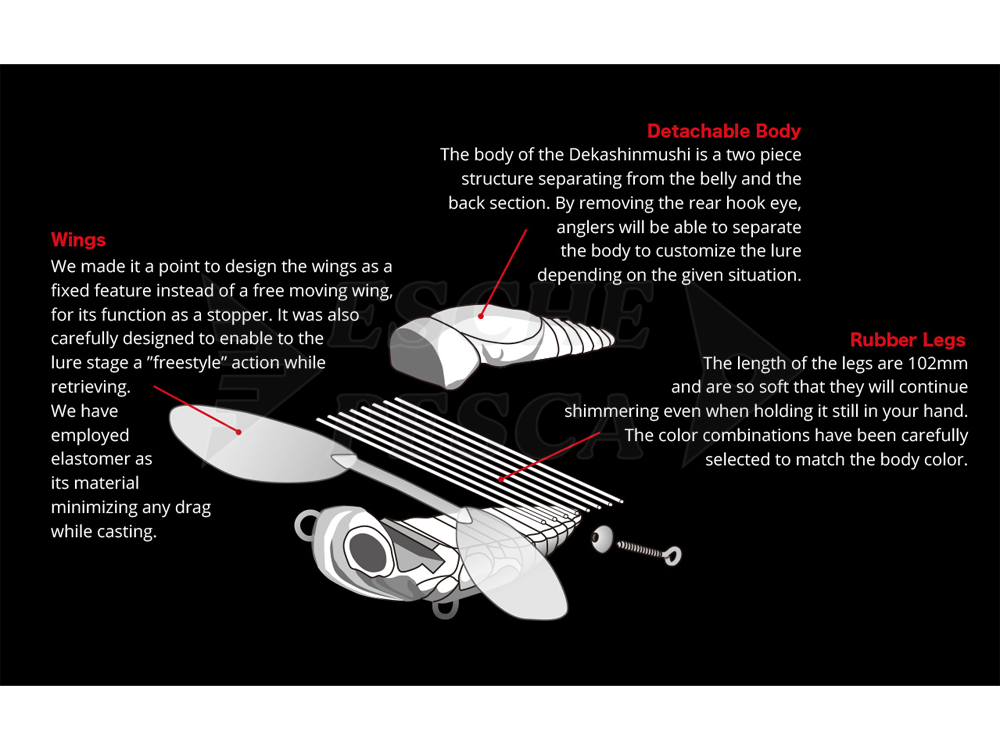 Detachable Body
The body of the Dekashinmushi is a two piece structure separating from the belly and the back section. By removing the rear hook eye, anglers will be able to separate the body to customize the lure depending on the given situation.

Wings
We made it a point to design the wings as a fixed feature instead of a free moving wing, for its function as a stopper. It was also carefully designed to enable to the lure stage a "freestyle" action while retrieving.
We have employed elastomer as its material minimizing any drag while casting.

Rubber Legs
The length of the legs are 102mm and are so soft that they will continue shimmering even when holding it still in your hand. The color combinations have been carefully selected to match the body color.

ESCHE PESCA